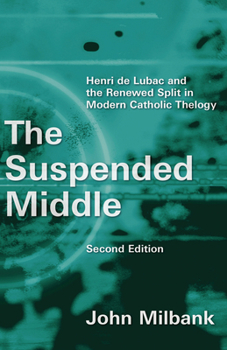 Henri de Lubac and the Renewed Split in Modern Catholic Thelogy

The Suspended Middle

Second Edition

John Milbank